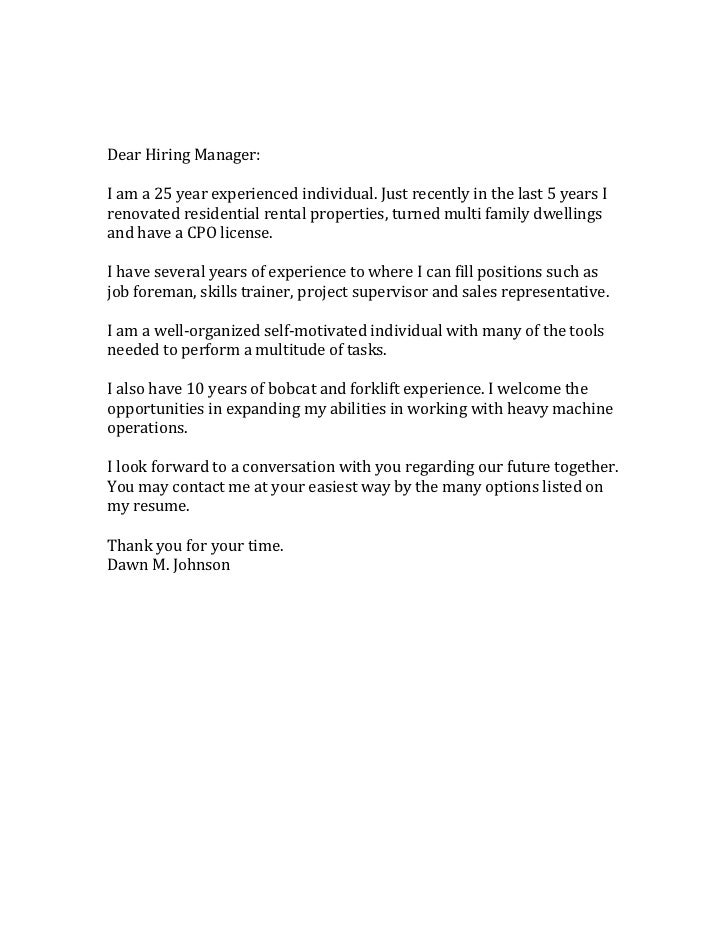 Dear Hiring Manager:

I am a 25 year experienced individual. Just recently in the last 5 years I renovated residential rental properties, turned multi family dwellings and have a CPO license.

I have several years of experience to where I can fill positions such as job foreman, skills trainer, project supervisor and sales representative.

I am a well-organized self-motivated individual with many of the tools needed to perform a multitude of tasks.

I also have 10 years of bobcat and forklift experience. I welcome the opportunities in expanding my abilities in working with heavy machine operations.

I look forward to a conversation with you regarding our future together. You may contact me at your easiest way by the many options listed on my resume.

Thank you for your time.
Dawn M. Johnson